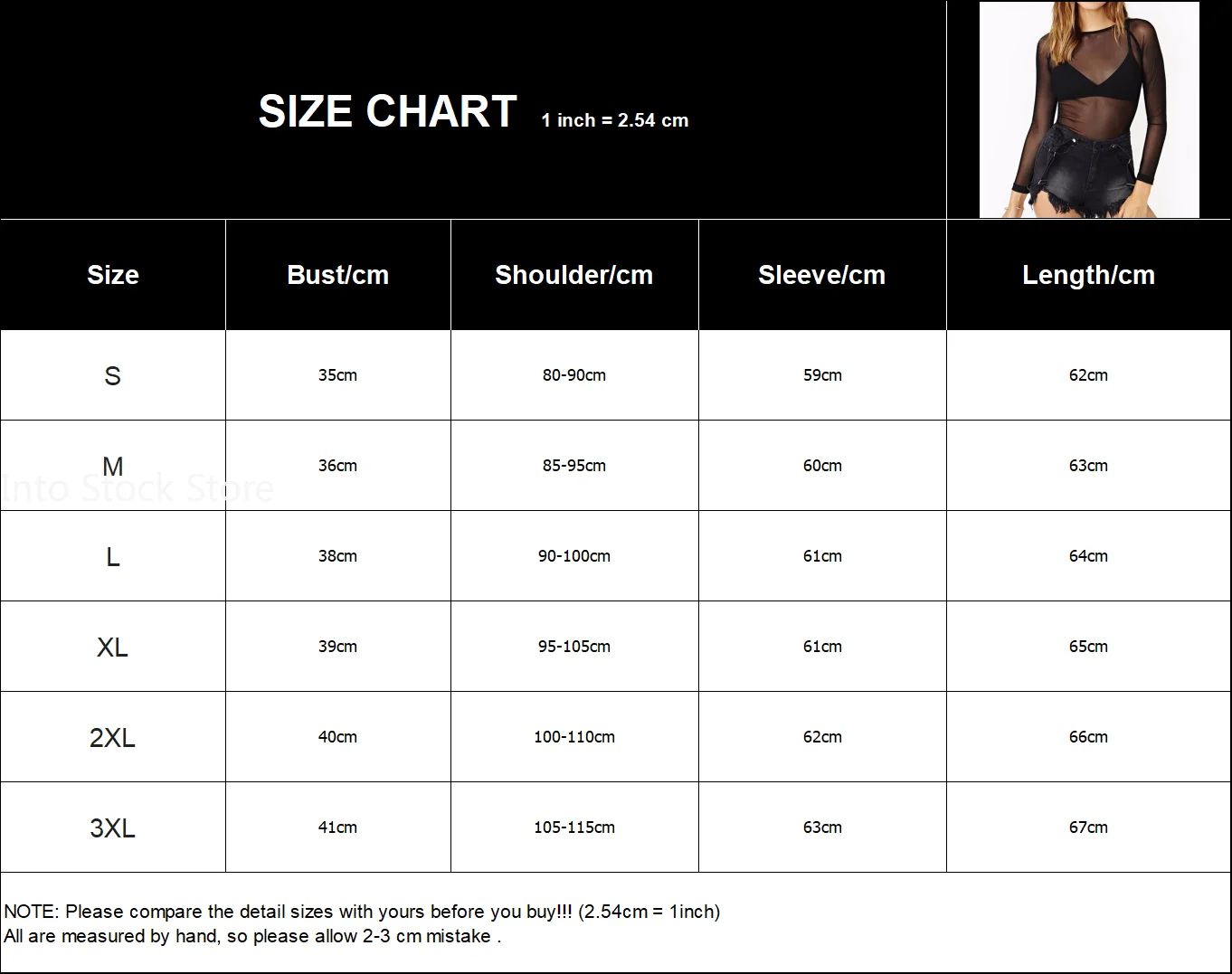 SIZE CHART 1 inch = 2.54 cm

| Size | Bust/cm | Shoulder/cm | Sleeve/cm | Length/cm |
|---|---|---|---|---|
| S | 35cm | 80-90cm | 59cm | 62cm |
| M | 36cm | 85-95cm | 60cm | 63cm |
| L | 38cm | 90-100cm | 61cm | 64cm |
| XL | 39cm | 95-105cm | 61cm | 65cm |
| 2XL | 40cm | 100-110cm | 62cm | 66cm |
| 3XL | 41cm | 105-115cm | 63cm | 67cm |

Into Stock Store

NOTE: Please compare the detail sizes with yours before you buy!!! (2.54cm = 1inch)
All are measured by hand, so please allow 2-3 cm mistake .